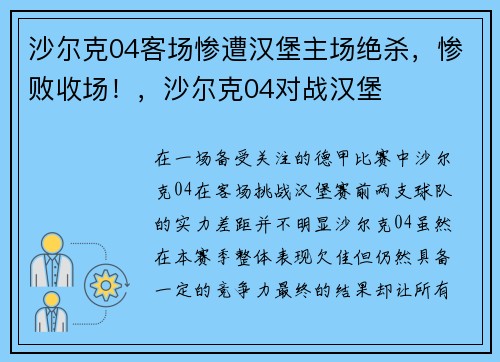 沙尔克04客场惨遭汉堡主场绝杀，惨败收场！，沙尔克04对战汉堡

在一场备受关注的德甲比赛中沙尔克04在客场挑战汉堡赛前两支球队的实力差距并不明显沙尔克04虽然在本赛季整体表现欠佳但仍然具备一定的竞争力最终的结果却让所有